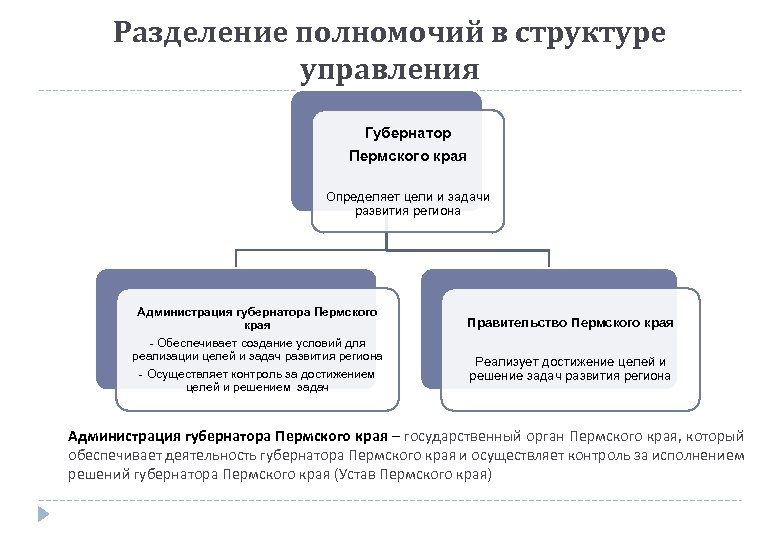 Разделение полномочий в структуре управления

Губернатор Пермского края

Определяет цели и задачи развития региона

Администрация губернатора Пермского края

- Обеспечивает создание условий для реализации целей и задач развития региона

- Осуществляет контроль за достижением целей и решением задач

Правительство Пермского края

Реализует достижение целей и решение задач развития региона

Администрация губернатора Пермского края – государственный орган Пермского края, который обеспечивает деятельность губернатора Пермского края и осуществляет контроль за исполнением решений губернатора Пермского края (Устав Пермского края)